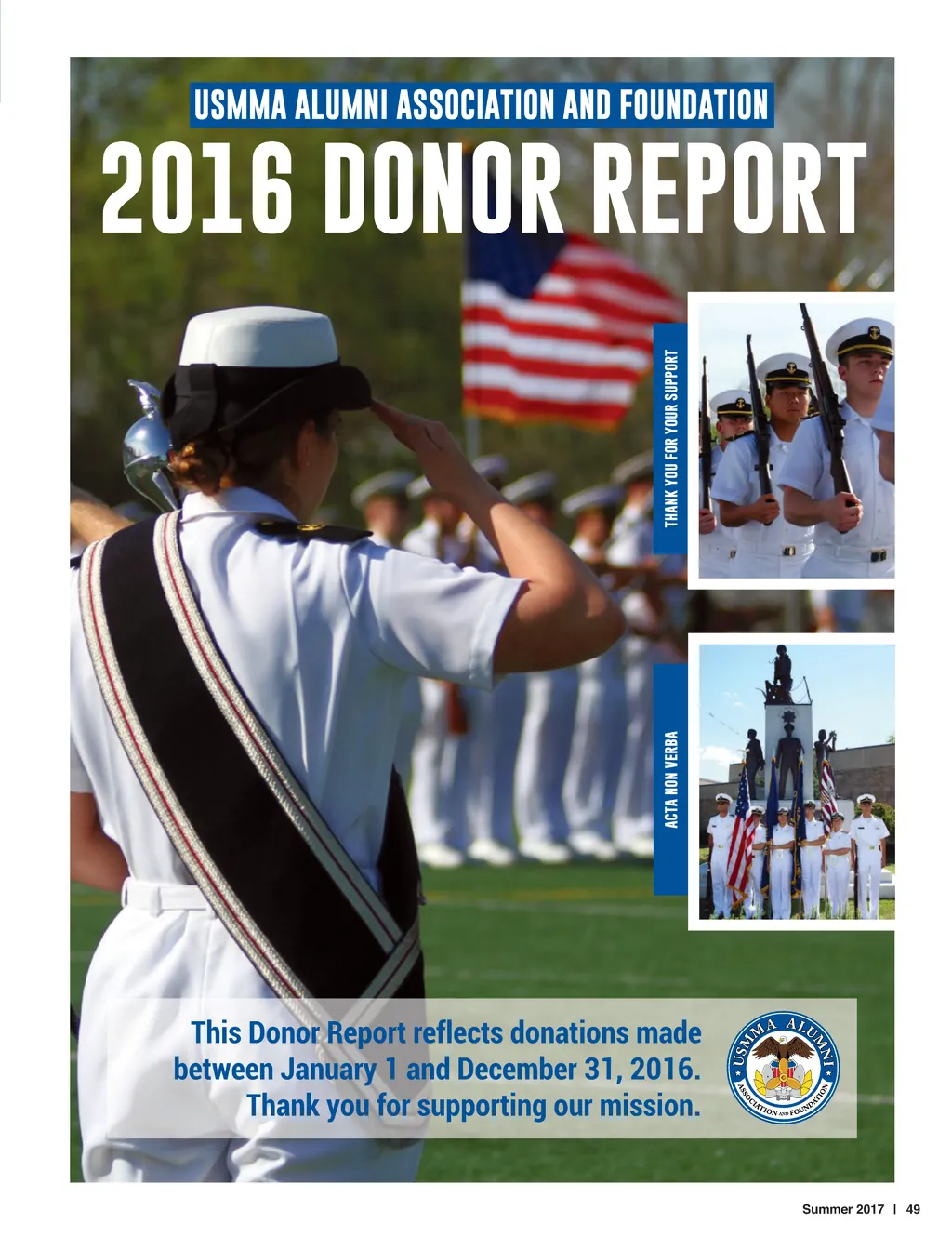 USMMA ALUMNI ASSOCIATION AND FOUNDATION

2016 DONOR REPORT

THANK YOU FOR YOUR SUPPORT

ACTA NON VERBA

This Donor Report reflects donations made between January 1 and December 31, 2016. Thank you for supporting our mission.

USMMA ALUMNI ASSOCIATION AND FOUNDATION

Summer 2017 | 49